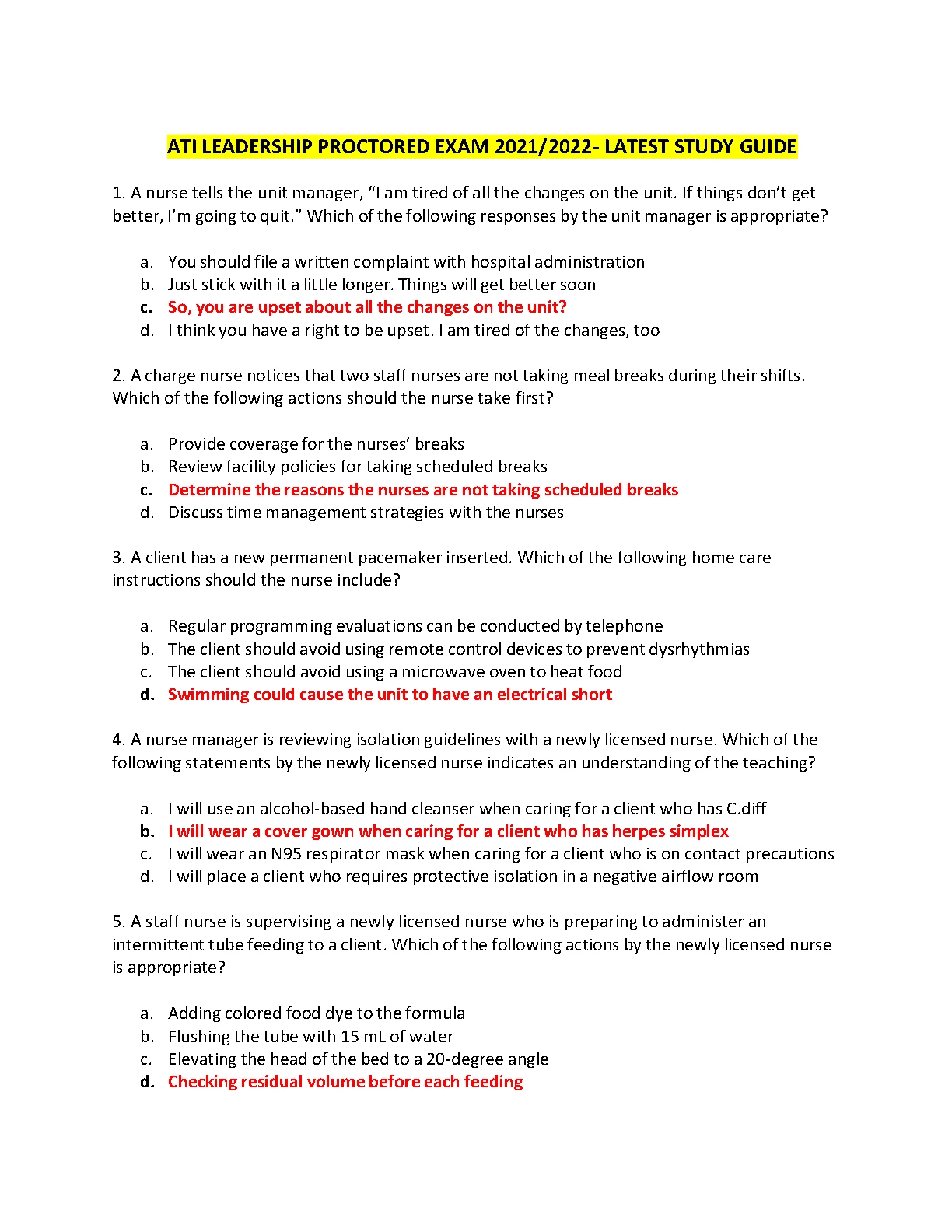 ATI LEADERSHIP PROCTORED EXAM 2021/2022- LATEST STUDY GUIDE

1. A nurse tells the unit manager, “I am tired of all the changes on the unit. If things don’t get better, I’m going to quit.” Which of the following responses by the unit manager is appropriate?

a. You should file a written complaint with hospital administration
b. Just stick with it a little longer. Things will get better soon
c. So, you are upset about all the changes on the unit?
d. I think you have a right to be upset. I am tired of the changes, too

2. A charge nurse notices that two staff nurses are not taking meal breaks during their shifts. Which of the following actions should the nurse take first?

a. Provide coverage for the nurses’ breaks
b. Review facility policies for taking scheduled breaks
c. Determine the reasons the nurses are not taking scheduled breaks
d. Discuss time management strategies with the nurses

3. A client has a new permanent pacemaker inserted. Which of the following home care instructions should the nurse include?

a. Regular programming evaluations can be conducted by telephone
b. The client should avoid using remote control devices to prevent dysrhythmias
c. The client should avoid using a microwave oven to heat food
d. Swimming could cause the unit to have an electrical short

4. A nurse manager is reviewing isolation guidelines with a newly licensed nurse. Which of the following statements by the newly licensed nurse indicates an understanding of the teaching?

a. I will use an alcohol-based hand cleanser when caring for a client who has C.diff
b. I will wear a cover gown when caring for a client who has herpes simplex
c. I will wear an N95 respirator mask when caring for a client who is on contact precautions
d. I will place a client who requires protective isolation in a negative airflow room

5. A staff nurse is supervising a newly licensed nurse who is preparing to administer an intermittent tube feeding to a client. Which of the following actions by the newly licensed nurse is appropriate?

a. Adding colored food dye to the formula
b. Flushing the tube with 15 mL of water
c. Elevating the head of the bed to a 20-degree angle
d. Checking residual volume before each feeding